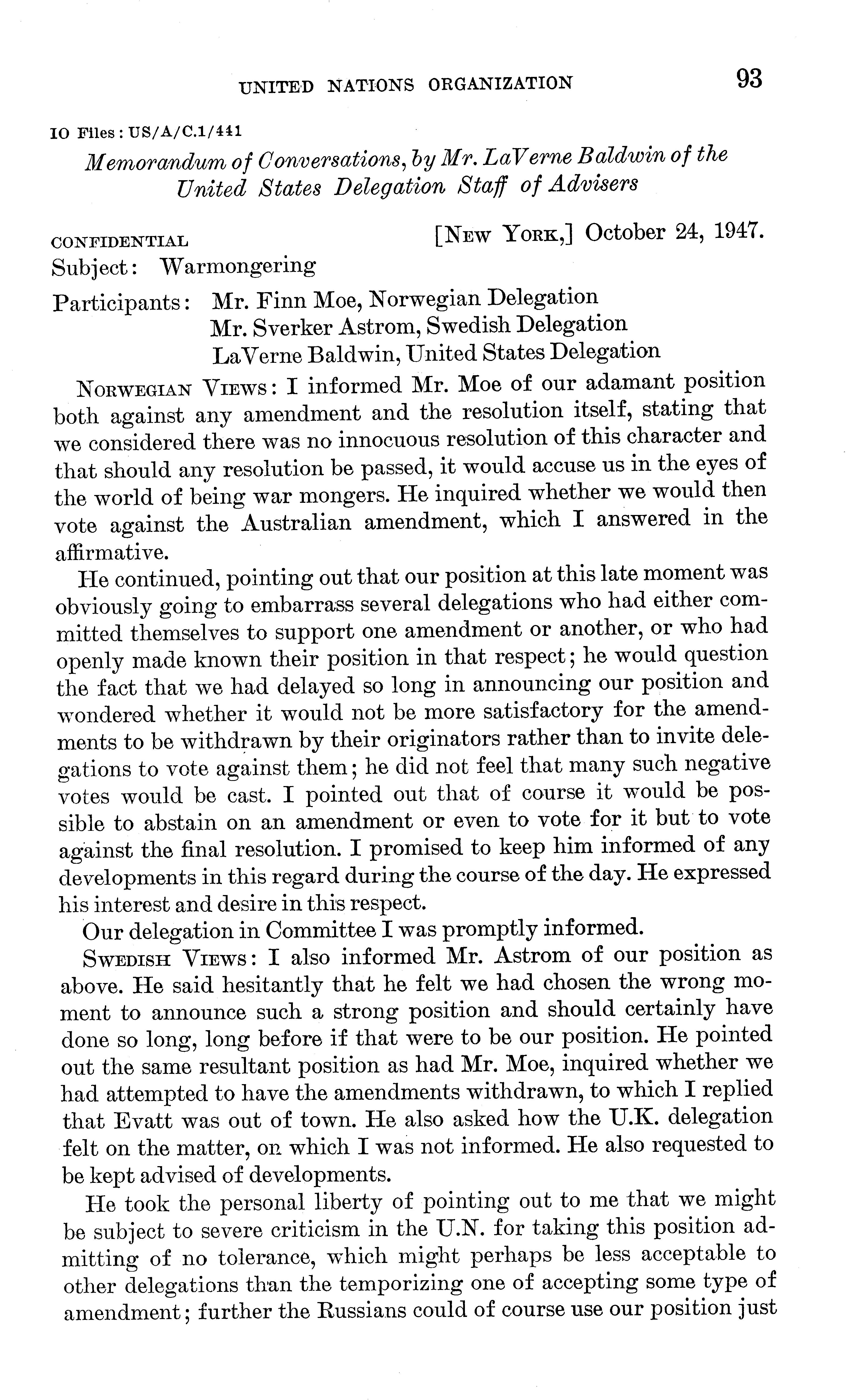 UNITED NATIONS ORGANIZATION 93

IO Files: US/A/C.1/441

Memorandum of Conversations, by Mr. LaVerne Baldwin of the United States Delegation Staff of Advisers

CONFIDENTIAL [NEW YORK,] October 24, 1947.

Subject: Warmongering

Participants: Mr. Finn Moe, Norwegian Delegation
Mr. Sverker Astrom, Swedish Delegation
LaVerne Baldwin, United States Delegation

NORWEGIAN VIEWS: I informed Mr. Moe of our adamant position both against any amendment and the resolution itself, stating that we considered there was no innocuous resolution of this character and that should any resolution be passed, it would accuse us in the eyes of the world of being war mongers. He inquired whether we would then vote against the Australian amendment, which I answered in the affirmative.

He continued, pointing out that our position at this late moment was obviously going to embarrass several delegations who had either committed themselves to support one amendment or another, or who had openly made known their position in that respect; he would question the fact that we had delayed so long in announcing our position and wondered whether it would not be more satisfactory for the amendments to be withdrawn by their originators rather than to invite delegations to vote against them; he did not feel that many such negative votes would be cast. I pointed out that of course it would be possible to abstain on an amendment or even to vote for it but to vote against the final resolution. I promised to keep him informed of any developments in this regard during the course of the day. He expressed his interest and desire in this respect.

Our delegation in Committee I was promptly informed.

SWEDISH VIEWS: I also informed Mr. Astrom of our position as above. He said hesitantly that he felt we had chosen the wrong moment to announce such a strong position and should certainly have done so long, long before if that were to be our position. He pointed out the same resultant position as had Mr. Moe, inquired whether we had attempted to have the amendments withdrawn, to which I replied that Evatt was out of town. He also asked how the U.K. delegation felt on the matter, on which I was not informed. He also requested to be kept advised of developments.

He took the personal liberty of pointing out to me that we might be subject to severe criticism in the U.N. for taking this position admitting of no tolerance, which might perhaps be less acceptable to other delegations than the temporizing one of accepting some type of amendment; further the Russians could of course use our position just